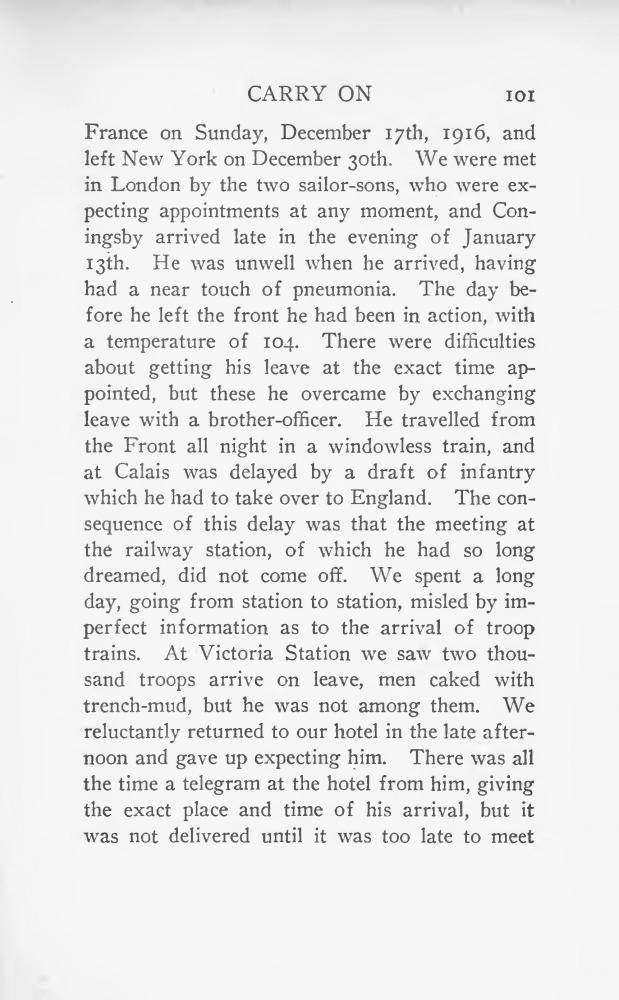 CARRY ON 101

France on Sunday, December 17th, 1916, and left New York on December 30th. We were met in London by the two sailor-sons, who were expecting appointments at any moment, and Coningsby arrived late in the evening of January 13th. He was unwell when he arrived, having had a near touch of pneumonia. The day before he left the front he had been in action, with a temperature of 104. There were difficulties about getting his leave at the exact time appointed, but these he overcame by exchanging leave with a brother-officer. He travelled from the Front all night in a windowless train, and at Calais was delayed by a draft of infantry which he had to take over to England. The consequence of this delay was that the meeting at the railway station, of which he had so long dreamed, did not come off. We spent a long day, going from station to station, misled by imperfect information as to the arrival of troop trains. At Victoria Station we saw two thousand troops arrive on leave, men caked with trench-mud, but he was not among them. We reluctantly returned to our hotel in the late afternoon and gave up expecting him. There was all the time a telegram at the hotel from him, giving the exact place and time of his arrival, but it was not delivered until it was too late to meet